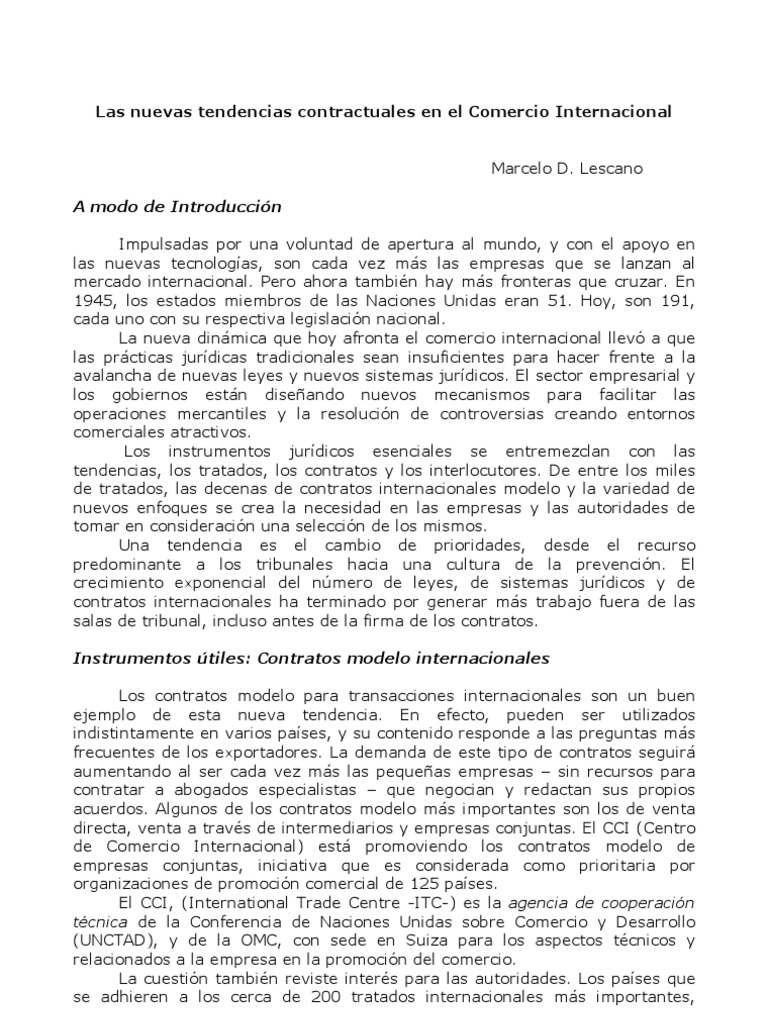 Las nuevas tendencias contractuales en el Comercio Internacional

Marcelo D. Lescano

A modo de Introducción

Impulsadas por una voluntad de apertura al mundo, y con el apoyo en las nuevas tecnologías, son cada vez más las empresas que se lanzan al mercado internacional. Pero ahora también hay más fronteras que cruzar. En 1945, los estados miembros de las Naciones Unidas eran 51. Hoy, son 191, cada uno con su respectiva legislación nacional.

La nueva dinámica que hoy afronta el comercio internacional llevó a que las prácticas jurídicas tradicionales sean insuficientes para hacer frente a la avalancha de nuevas leyes y nuevos sistemas jurídicos. El sector empresarial y los gobiernos están diseñando nuevos mecanismos para facilitar las operaciones mercantiles y la resolución de controversias creando entornos comerciales atractivos.

Los instrumentos jurídicos esenciales se entremezclan con las tendencias, los tratados, los contratos y los interlocutores. De entre los miles de tratados, las decenas de contratos internacionales modelo y la variedad de nuevos enfoques se crea la necesidad en las empresas y las autoridades de tomar en consideración una selección de los mismos.

Una tendencia es el cambio de prioridades, desde el recurso predominante a los tribunales hacia una cultura de la prevención. El crecimiento exponencial del número de leyes, de sistemas jurídicos y de contratos internacionales ha terminado por generar más trabajo fuera de las salas de tribunal, incluso antes de la firma de los contratos.

Instrumentos útiles: Contratos modelo internacionales

Los contratos modelo para transacciones internacionales son un buen ejemplo de esta nueva tendencia. En efecto, pueden ser utilizados indistintamente en varios países, y su contenido responde a las preguntas más frecuentes de los exportadores. La demanda de este tipo de contratos seguirá aumentando al ser cada vez más las pequeñas empresas – sin recursos para contratar a abogados especialistas – que negocian y redactan sus propios acuerdos. Algunos de los contratos modelo más importantes son los de venta directa, venta a través de intermediarios y empresas conjuntas. El CCI (Centro de Comercio Internacional) está promoviendo los contratos modelo de empresas conjuntas, iniciativa que es considerada como prioritaria por organizaciones de promoción comercial de 125 países.

El CCI, (International Trade Centre -ITC-) es la agencia de cooperación técnica de la Conferencia de Naciones Unidas sobre Comercio y Desarrollo (UNCTAD), y de la OMC, con sede en Suiza para los aspectos técnicos y relacionados a la empresa en la promoción del comercio.

La cuestión también reviste interés para las autoridades. Los países que se adhieren a los cerca de 200 tratados internacionales más importantes,